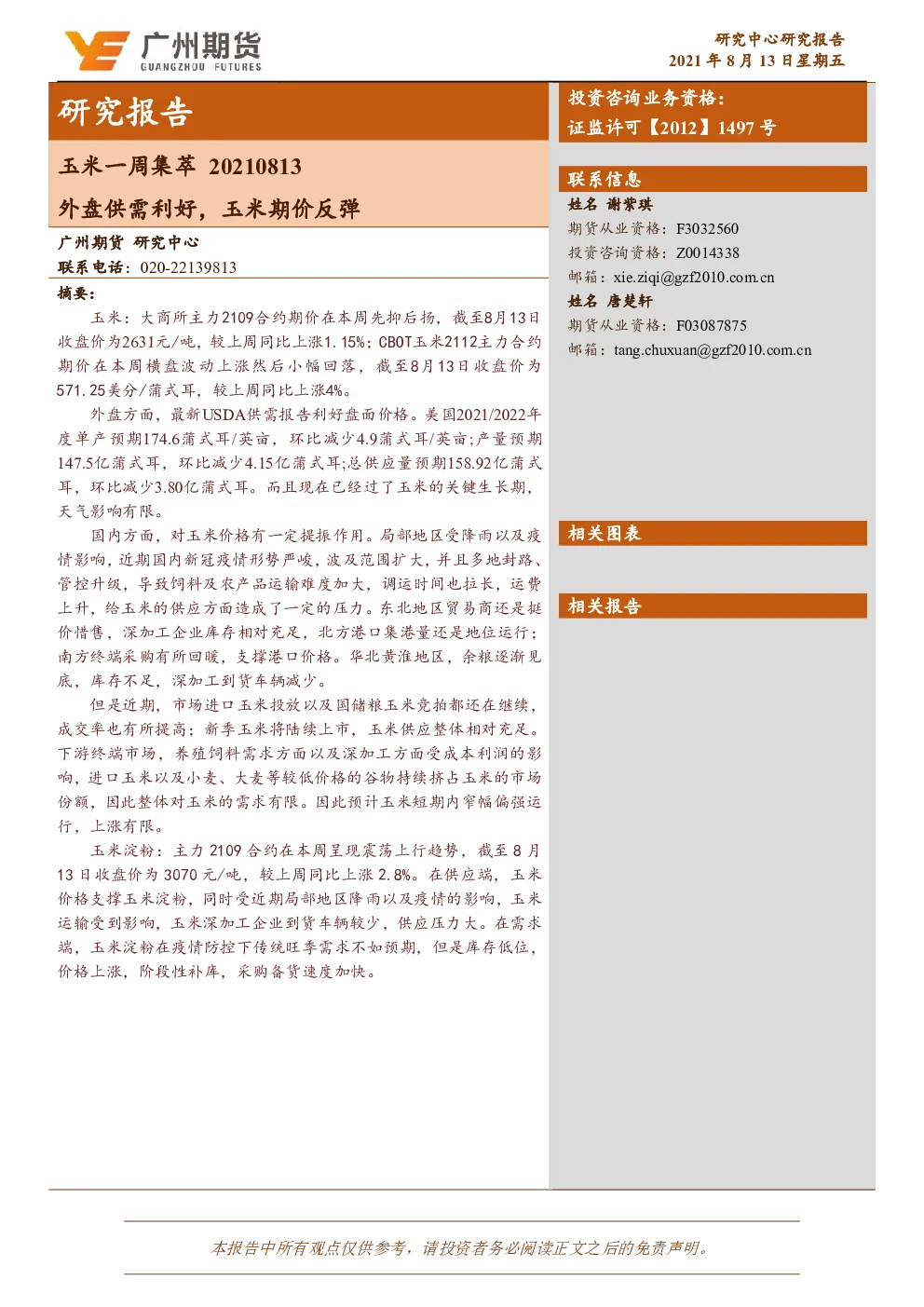 广州期货
GUANGZHOU FUTURES

研究中心研究报告
2021 年 8 月 13 日星期五

研究报告

玉米一周集萃 20210813

外盘供需利好，玉米期价反弹

广州期货 研究中心
联系电话：020-22139813

摘要：

玉米：大商所主力2109合约期价在本周先抑后扬，截至8月13日收盘价为2631元/吨，较上周同比上涨1.15%；CBOT玉米2112主力合约期价在本周横盘波动上涨然后小幅回落，截至8月13日收盘价为571.25美分/蒲式耳，较上周同比上涨4%。

外盘方面，最新USDA供需报告利好盘面价格。美国2021/2022年度单产预期174.6蒲式耳/英亩，环比减少4.9蒲式耳/英亩；产量预期147.5亿蒲式耳，环比减少4.15亿蒲式耳；总供应量预期158.92亿蒲式耳，环比减少3.80亿蒲式耳。而且现在已经过了玉米的关键生长期，天气影响有限。

国内方面，对玉米价格有一定提振作用。局部地区受降雨以及疫情影响，近期国内新冠疫情形势严峻，波及范围扩大，并且多地封路、管控升级，导致饲料及农产品运输难度加大，调运时间也拉长，运费上升，给玉米的供应方面造成了一定的压力。东北地区贸易商还是挺价惜售，深加工企业库存相对充足，北方港口集港量还是地位运行；南方终端采购有所回暖，支撑港口价格。华北黄淮地区，余粮逐渐见底，库存不足，深加工到货车辆减少。

但是近期，市场进口玉米投放以及国储粮玉米竞拍都还在继续，成交率也有所提高；新季玉米将陆续上市，玉米供应整体相对充足。下游终端市场，养殖饲料需求方面以及深加工方面受成本利润的影响，进口玉米以及小麦、大麦等较低价格的谷物持续挤占玉米的市场份额，因此整体对玉米的需求有限。因此预计玉米短期内窄幅偏强运行，上涨有限。

玉米淀粉：主力 2109 合约在本周呈现震荡上行趋势，截至 8 月 13 日收盘价为 3070 元/吨，较上周同比上涨 2.8%。在供应端，玉米价格支撑玉米淀粉，同时受近期局部地区降雨以及疫情的影响，玉米运输受到影响，玉米深加工企业到货车辆较少，供应压力大。在需求端，玉米淀粉在疫情防控下传统旺季需求不如预期，但是库存低位，价格上涨，阶段性补库，采购备货速度加快。

投资咨询业务资格：
证监许可【2012】1497 号

联系信息
姓名 谢紫琪
期货从业资格：F3032560
投资咨询资格：Z0014338
邮箱：xie.ziqi@gzf2010.com.cn
姓名 唐楚轩
期货从业资格：F03087875
邮箱：tang.chuxuan@gzf2010.com.cn

相关图表

相关报告

本报告中所有观点仅供参考，请投资者务必阅读正文之后的免责声明。